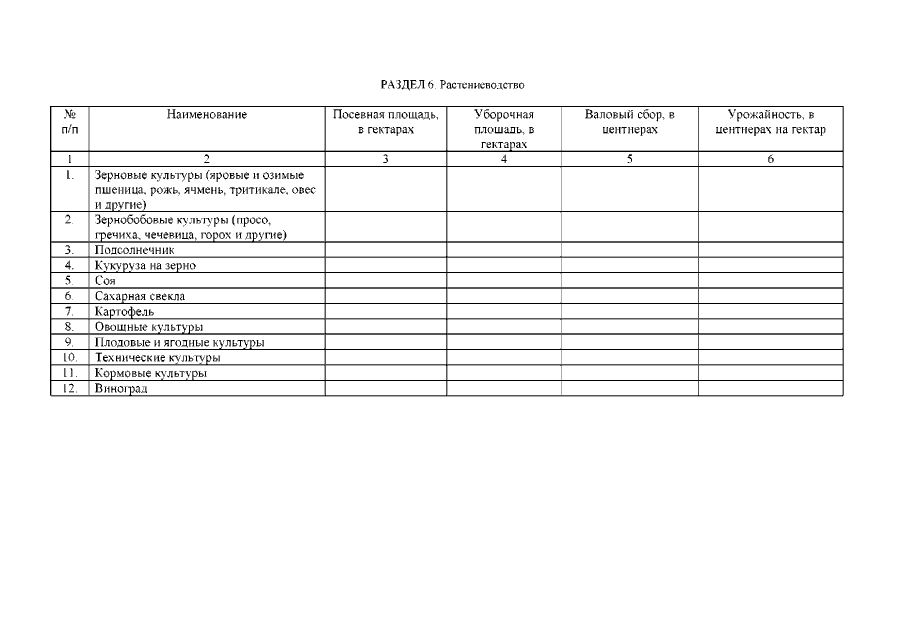 РАЗДЕЛ 6. Растениеводство

| № п/п | Наименование | Посевная площадь, в гектарах | Уборочная площадь, в гектарах | Валовый сбор, в центнерах | Урожайность, в центнерах на гектар |
|---|---|---|---|---|---|
| 1 | 2 | 3 | 4 | 5 | 6 |
| 1. | Зерновые культуры (яровые и озимые пшеница, рожь, ячмень, тритикале, овес и другие) | | | | |
| 2. | Зернобобовые культуры (просо, гречиха, чечевица, горох и другие) | | | | |
| 3. | Подсолнечник | | | | |
| 4. | Кукуруза на зерно | | | | |
| 5. | Соя | | | | |
| 6. | Сахарная свекла | | | | |
| 7. | Картофель | | | | |
| 8. | Овощные культуры | | | | |
| 9. | Плодовые и ягодные культуры | | | | |
| 10. | Технические культуры | | | | |
| 11. | Кормовые культуры | | | | |
| 12. | Виноград | | | | |